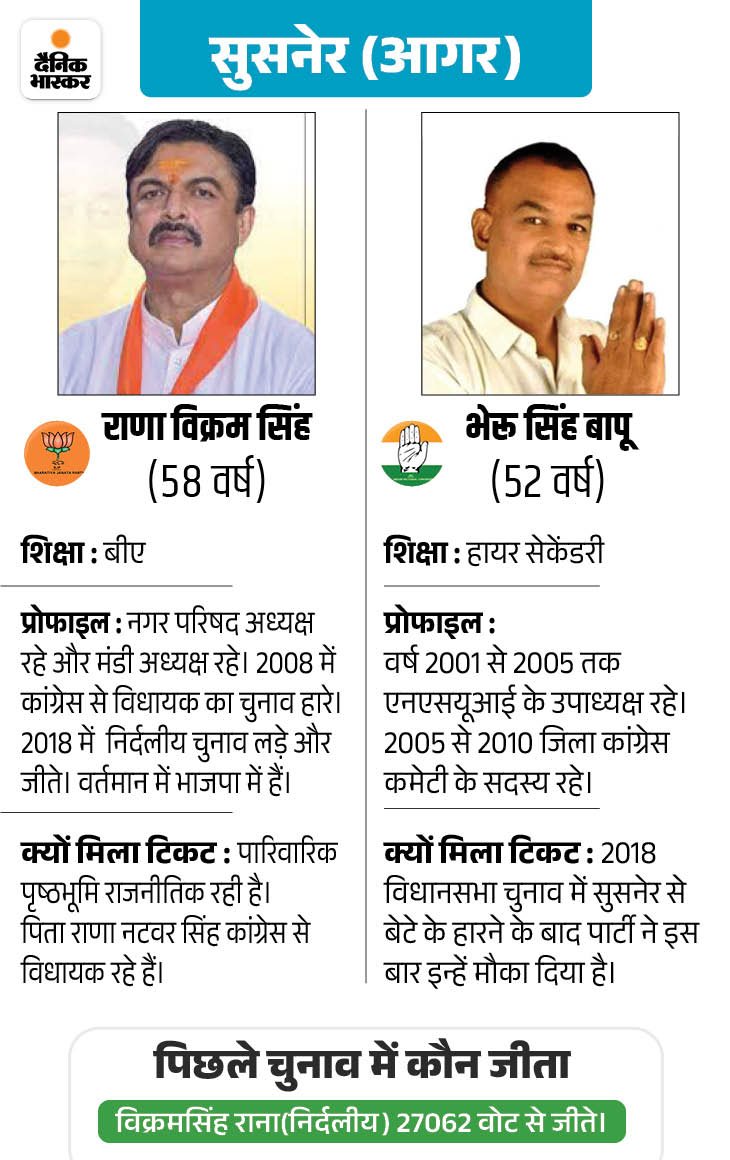 दैनिक भास्कर

सुसनेर (आगर)

राणा विक्रम सिंह
(58 वर्ष)

शिक्षा : बीए

प्रोफाइल : नगर परिषद अध्यक्ष रहे और मंडी अध्यक्ष रहे। 2008 में कांग्रेस से विधायक का चुनाव हारे। 2018 में निर्दलीय चुनाव लड़े और जीते। वर्तमान में भाजपा में हैं।

क्यों मिला टिकट : पारिवारिक पृष्ठभूमि राजनीतिक रही है। पिता राणा नटवर सिंह कांग्रेस से विधायक रहे हैं।

भेरू सिंह बापू
(52 वर्ष)

शिक्षा : हायर सेकेंडरी

प्रोफाइल :
वर्ष 2001 से 2005 तक एनएसयूआई के उपाध्यक्ष रहे। 2005 से 2010 जिला कांग्रेस कमेटी के सदस्य रहे।

क्यों मिला टिकट : 2018 विधानसभा चुनाव में सुसनेर से बेटे के हारने के बाद पार्टी ने इस बार इन्हें मौका दिया है।

पिछले चुनाव में कौन जीता

विक्रमसिंह राना(निर्दलीय) 27062 वोट से जीते।